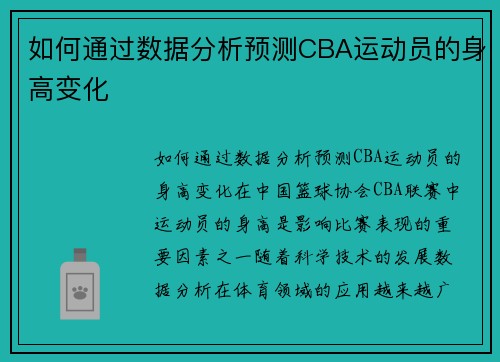 如何通过数据分析预测CBA运动员的身高变化

如何通过数据分析预测CBA运动员的身高变化在中国篮球协会CBA联赛中运动员的身高是影响比赛表现的重要因素之一随着科学技术的发展数据分析在体育领域的应用越来越广